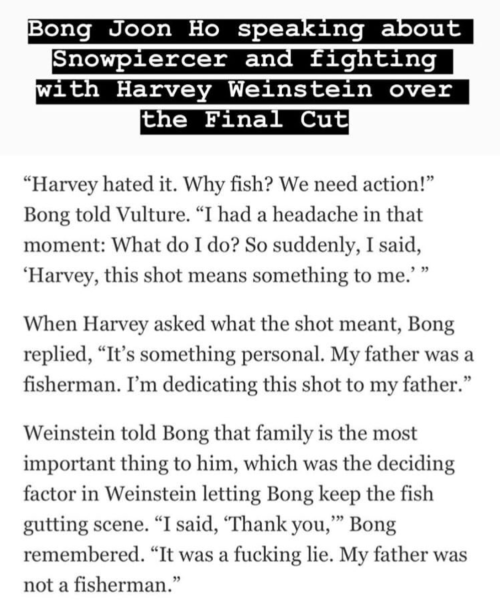 Bong Joon Ho speaking about Snowpiercer and fighting with Harvey Weinstein over the Final Cut

“Harvey hated it. Why fish? We need action!” Bong told Vulture. “I had a headache in that moment: What do I do? So suddenly, I said, ‘Harvey, this shot means something to me.’ ”

When Harvey asked what the shot meant, Bong replied, “It’s something personal. My father was a fisherman. I’m dedicating this shot to my father.”

Weinstein told Bong that family is the most important thing to him, which was the deciding factor in Weinstein letting Bong keep the fish gutting scene. “I said, ‘Thank you,’” Bong remembered. “It was a fucking lie. My father was not a fisherman.”